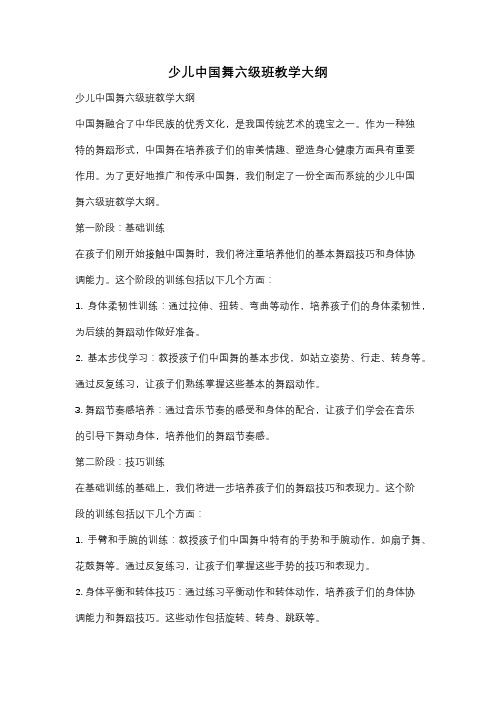 少儿中国舞六级班教学大纲

少儿中国舞六级班教学大纲

中国舞融合了中华民族的优秀文化，是我国传统艺术的瑰宝之一。作为一种独特的舞蹈形式，中国舞在培养孩子们的审美情趣、塑造身心健康方面具有重要作用。为了更好地推广和传承中国舞，我们制定了一份全面而系统的少儿中国舞六级班教学大纲。

第一阶段：基础训练

在孩子们刚开始接触中国舞时，我们将注重培养他们的基本舞蹈技巧和身体协调能力。这个阶段的训练包括以下几个方面：

1. 身体柔韧性训练：通过拉伸、扭转、弯曲等动作，培养孩子们的身体柔韧性，为后续的舞蹈动作做好准备。

2. 基本步伐学习：教授孩子们中国舞的基本步伐，如站立姿势、行走、转身等。通过反复练习，让孩子们熟练掌握这些基本的舞蹈动作。

3. 舞蹈节奏感培养：通过音乐节奏的感受和身体的配合，让孩子们学会在音乐的引导下舞动身体，培养他们的舞蹈节奏感。

第二阶段：技巧训练

在基础训练的基础上，我们将进一步培养孩子们的舞蹈技巧和表现力。这个阶段的训练包括以下几个方面：

1. 手臂和手腕的训练：教授孩子们中国舞中特有的手势和手腕动作，如扇子舞、花鼓舞等。通过反复练习，让孩子们掌握这些手势的技巧和表现力。

2. 身体平衡和转体技巧：通过练习平衡动作和转体动作，培养孩子们的身体协调能力和舞蹈技巧。这些动作包括旋转、转身、跳跃等。